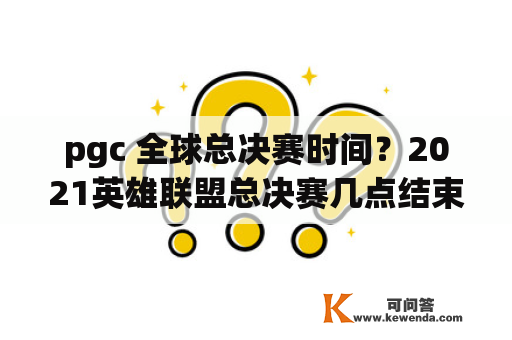 pgc 全球总决赛时间？2021英雄联盟总决赛几点结束

K 可问答
www.kewenda.com